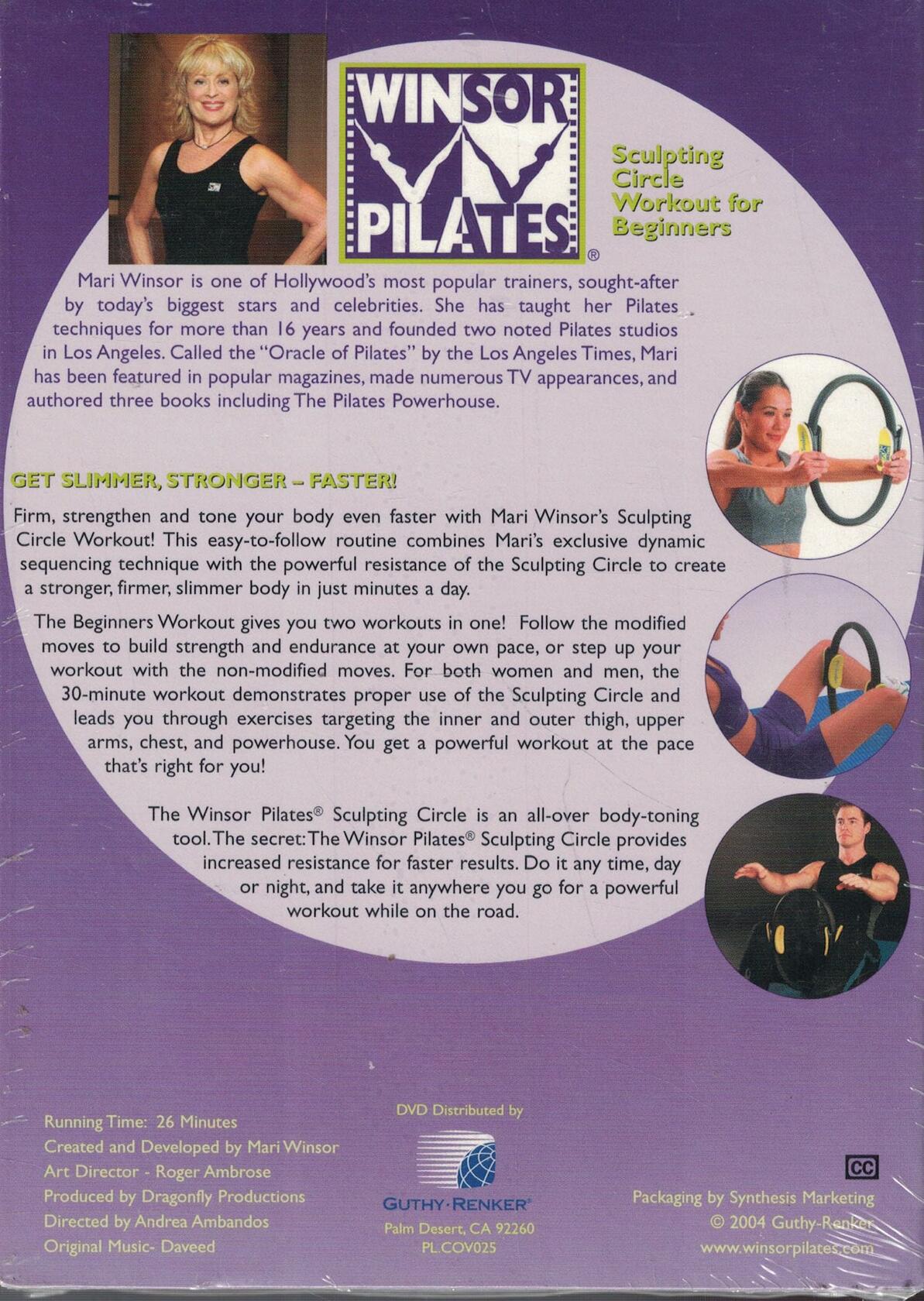 WINSOR PILATES®

Sculpting Circle Workout for Beginners

Mari Winsor is one of Hollywood's most popular trainers, sought-after by today's biggest stars and celebrities. She has taught her Pilates techniques for more than 16 years and founded two noted Pilates studios in Los Angeles. Called the "Oracle of Pilates" by the Los Angeles Times, Mari has been featured in popular magazines, made numerous TV appearances, and authored three books including The Pilates Powerhouse.

GET SLIMMER, STRONGER – FASTER!

Firm, strengthen and tone your body even faster with Mari Winsor's Sculpting Circle Workout! This easy-to-follow routine combines Mari's exclusive dynamic sequencing technique with the powerful resistance of the Sculpting Circle to create a stronger, firmer, slimmer body in just minutes a day.

The Beginners Workout gives you two workouts in one! Follow the modified moves to build strength and endurance at your own pace, or step up your workout with the non-modified moves. For both women and men, the 30-minute workout demonstrates proper use of the Sculpting Circle and leads you through exercises targeting the inner and outer thigh, upper arms, chest, and powerhouse. You get a powerful workout at the pace that's right for you!

The Winsor Pilates® Sculpting Circle is an all-over body-toning tool. The secret: The Winsor Pilates® Sculpting Circle provides increased resistance for faster results. Do it any time, day or night, and take it anywhere you go for a powerful workout while on the road.

Running Time: 26 Minutes
Created and Developed by Mari Winsor
Art Director - Roger Ambrose
Produced by Dragonfly Productions
Directed by Andrea Ambandos
Original Music- Daveed

DVD Distributed by
GUTHY·RENKER®
Palm Desert, CA 92260
PL.COV025

CC

Packaging by Synthesis Marketing
© 2004 Guthy-Renker
www.winsorpilates.com